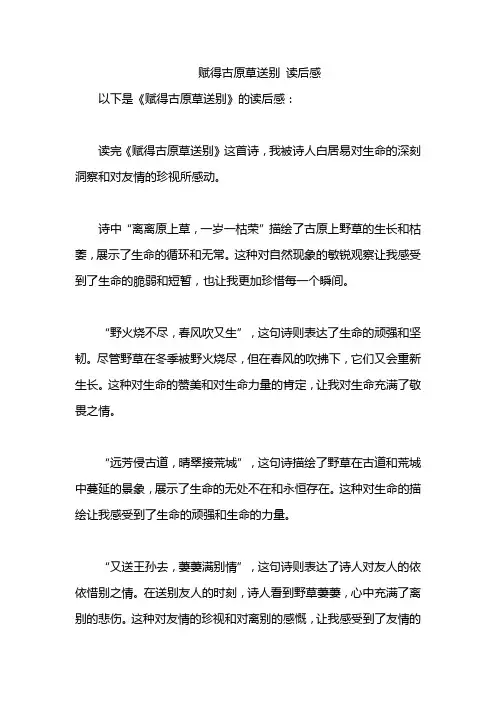 赋得古原草送别 读后感

以下是《赋得古原草送别》的读后感：

读完《赋得古原草送别》这首诗，我被诗人白居易对生命的深刻洞察和对友情的珍视所感动。

诗中“离离原上草，一岁一枯荣”描绘了古原上野草的生长和枯萎，展示了生命的循环和无常。这种对自然现象的敏锐观察让我感受到了生命的脆弱和短暂，也让我更加珍惜每一个瞬间。

“野火烧不尽，春风吹又生”，这句诗则表达了生命的顽强和坚韧。尽管野草在冬季被野火烧尽，但在春风的吹拂下，它们又会重新生长。这种对生命的赞美和对生命力量的肯定，让我对生命充满了敬畏之情。

“远芳侵古道，晴翠接荒城”，这句诗描绘了野草在古道和荒城中蔓延的景象，展示了生命的无处不在和永恒存在。这种对生命的描绘让我感受到了生命的顽强和生命的力量。

“又送王孙去，萋萋满别情”，这句诗则表达了诗人对友人的依依惜别之情。在送别友人的时刻，诗人看到野草萋萋，心中充满了离别的悲伤。这种对友情的珍视和对离别的感慨，让我感受到了友情的